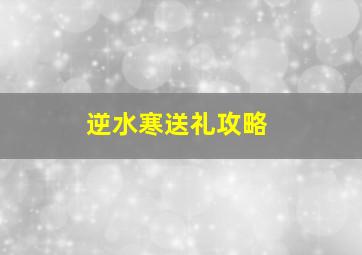 逆水寒送礼攻略